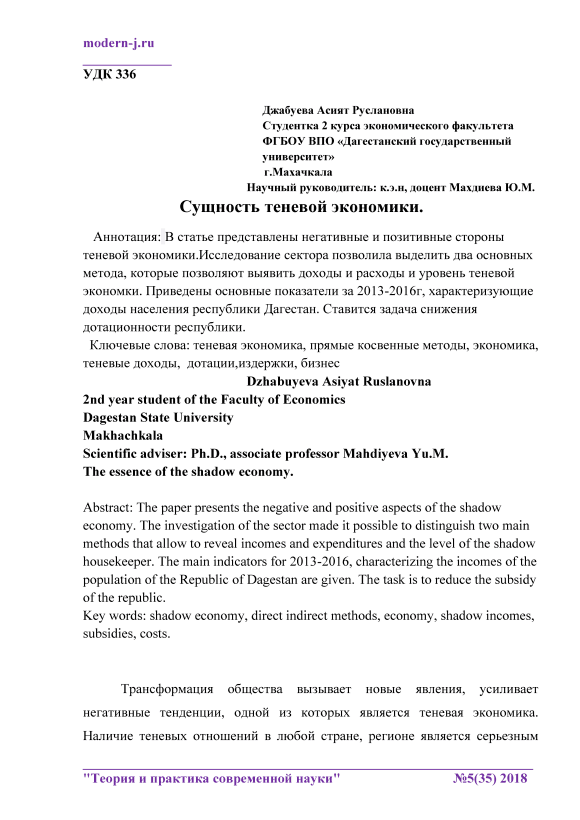 modern-j.ru

УДК 336

Джабуева Асият Руслановна
Студентка 2 курса экономического факультета
ФГБОУ ВПО «Дагестанский государственный университет»
г.Махачкала
Научный руководитель: к.э.н, доцент Махдиева Ю.М.

Сущность теневой экономики.

Аннотация: В статье представлены негативные и позитивные стороны теневой экономики.Исследование сектора позволила выделить два основных метода, которые позволяют выявить доходы и расходы и уровень теневой экономки. Приведены основные показатели за 2013-2016г, характеризующие доходы населения республики Дагестан. Ставится задача снижения дотационности республики.

Ключевые слова: теневая экономика, прямые косвенные методы, экономика, теневые доходы, дотации,издержки, бизнес

Dzhabuyeva Asiyat Ruslanovna
2nd year student of the Faculty of Economics
Dagestan State University
Makhachkala
Scientific adviser: Ph.D., associate professor Mahdiyeva Yu.M.
The essence of the shadow economy.

Abstract: The paper presents the negative and positive aspects of the shadow economy. The investigation of the sector made it possible to distinguish two main methods that allow to reveal incomes and expenditures and the level of the shadow housekeeper. The main indicators for 2013-2016, characterizing the incomes of the population of the Republic of Dagestan are given. The task is to reduce the subsidy of the republic.
Key words: shadow economy, direct indirect methods, economy, shadow incomes, subsidies, costs.

Трансформация общества вызывает новые явления, усиливает негативные тенденции, одной из которых является теневая экономика. Наличие теневых отношений в любой стране, регионе является серьезным

"Теория и практика современной науки" №5(35) 2018